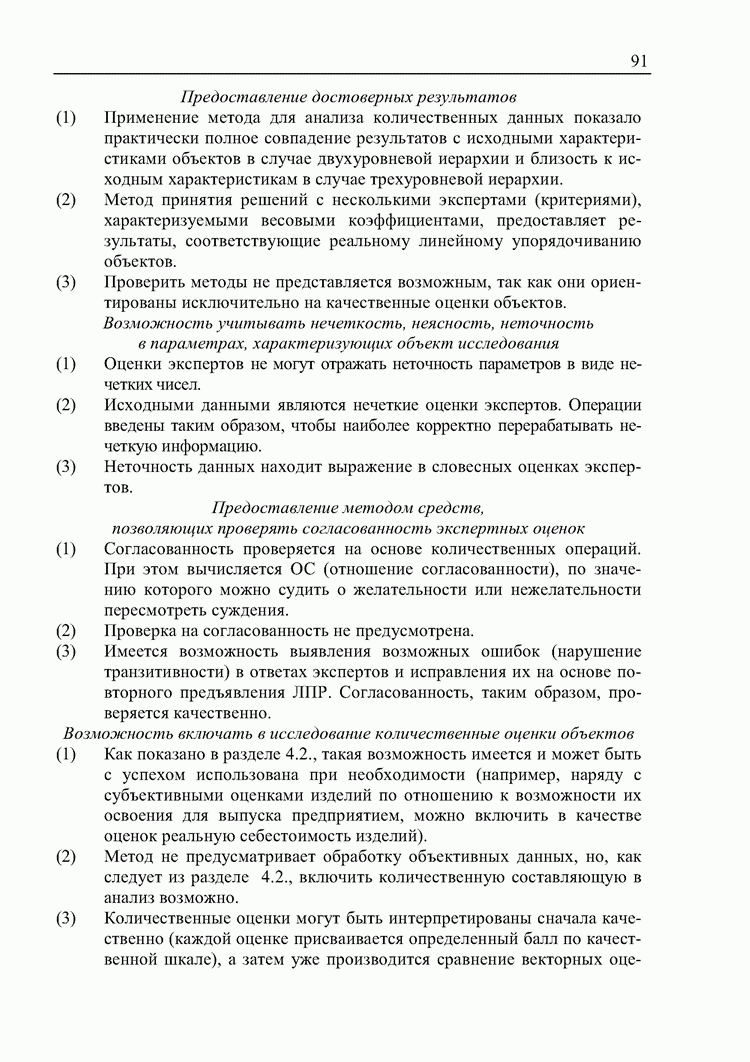 91

Предоставление достоверных результатов

(1) Применение метода для анализа количественных данных показало практически полное совпадение результатов с исходными характеристиками объектов в случае двухуровневой иерархии и близость к исходным характеристикам в случае трехуровневой иерархии.

(2) Метод принятия решений с несколькими экспертами (критериями), характеризуемыми весовыми коэффициентами, предоставляет результаты, соответствующие реальному линейному упорядочиванию объектов.

(3) Проверить методы не представляется возможным, так как они ориентированы исключительно на качественные оценки объектов.

Возможность учитывать нечеткость, неясность, неточность в параметрах, характеризующих объект исследования

(1) Оценки экспертов не могут отражать неточность параметров в виде нечетких чисел.

(2) Исходными данными являются нечеткие оценки экспертов. Операции введены таким образом, чтобы наиболее корректно перерабатывать нечеткую информацию.

(3) Неточность данных находит выражение в словесных оценках экспертов.

Предоставление методом средств, позволяющих проверять согласованность экспертных оценок

(1) Согласованность проверяется на основе количественных операций. При этом вычисляется ОС (отношение согласованности), по значению которого можно судить о желательности или нежелательности пересмотреть суждения.

(2) Проверка на согласованность не предусмотрена.

(3) Имеется возможность выявления возможных ошибок (нарушение транзитивности) в ответах экспертов и исправления их на основе повторного предъявления ЛПР. Согласованность, таким образом, проверяется качественно.

Возможность включать в исследование количественные оценки объектов

(1) Как показано в разделе 4.2., такая возможность имеется и может быть с успехом использована при необходимости (например, наряду с субъективными оценками изделий по отношению к возможности их освоения для выпуска предприятием, можно включить в качестве оценок реальную себестоимость изделий).

(2) Метод не предусматривает обработку объективных данных, но, как следует из разделе 4.2., включить количественную составляющую в анализ возможно.

(3) Количественные оценки могут быть интерпретированы сначала качественно (каждой оценке присваивается определенный балл по качественной шкале), а затем уже производится сравнение векторных оце-